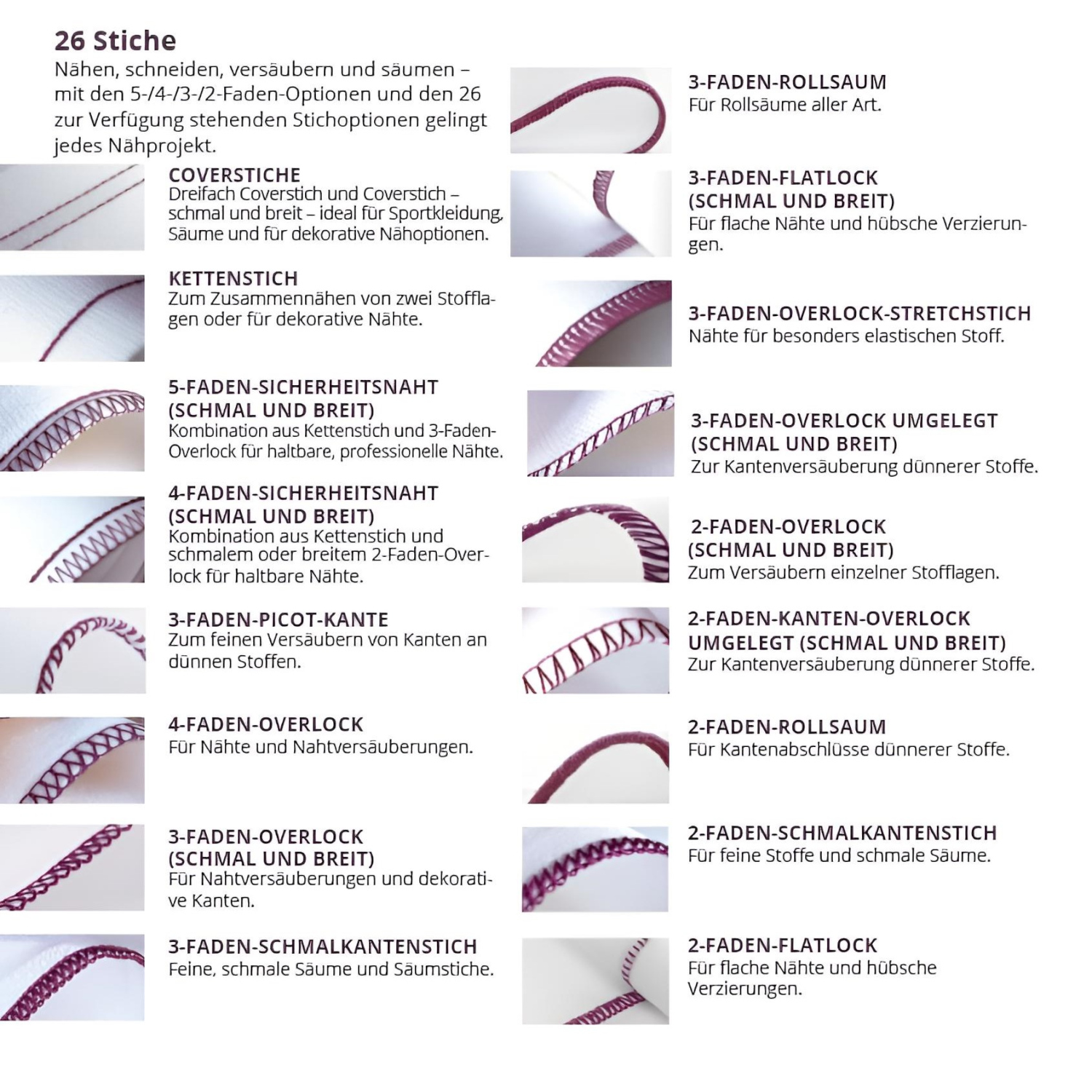 26 Stiche

Nähen, schneiden, versäubern und säumen – mit den 5-/4-/3-/2-Faden-Optionen und den 26 zur Verfügung stehenden Stichoptionen gelingt jedes Nähprojekt.

COVERSTICHE
Dreifach Coverstich und Coverstich – schmal und breit – ideal für Sportkleidung, Säume und für dekorative Nähoptionen.

KETTENSTICH
Zum Zusammennähen von zwei Stofflagen oder für dekorative Nähte.

5-FADEN-SICHERHEITSNAHT
(SCHMAL UND BREIT)
Kombination aus Kettenstich und 3-Faden-Overlock für haltbare, professionelle Nähte.

4-FADEN-SICHERHEITSNAHT
(SCHMAL UND BREIT)
Kombination aus Kettenstich und schmalem oder breitem 2-Faden-Overlock für haltbare Nähte.

3-FADEN-PICOT-KANTE
Zum feinen Versäubern von Kanten an dünnen Stoffen.

4-FADEN-OVERLOCK
Für Nähte und Nahtversäuberungen.

3-FADEN-OVERLOCK
(SCHMAL UND BREIT)
Für Nahtversäuberungen und dekorative Kanten.

3-FADEN-SCHMALKANTENSTICH
Feine, schmale Säume und Säumstiche.

3-FADEN-ROLLSAUM
Für Rollsäume aller Art.

3-FADEN-FLATLOCK
(SCHMAL UND BREIT)
Für flache Nähte und hübsche Verzierungen.

3-FADEN-OVERLOCK-STRETCHSTICH
Nähte für besonders elastischen Stoff.

3-FADEN-OVERLOCK UMGELEGT
(SCHMAL UND BREIT)
Zur Kantenversäuberung dünnerer Stoffe.

2-FADEN-OVERLOCK
(SCHMAL UND BREIT)
Zum Versäubern einzelner Stofflagen.

2-FADEN-KANTEN-OVERLOCK
UMGELEGT (SCHMAL UND BREIT)
Zur Kantenversäuberung dünnerer Stoffe.

2-FADEN-ROLLSAUM
Für Kantenabschlüsse dünnerer Stoffe.

2-FADEN-SCHMALKANTENSTICH
Für feine Stoffe und schmale Säume.

2-FADEN-FLATLOCK
Für flache Nähte und hübsche Verzierungen.